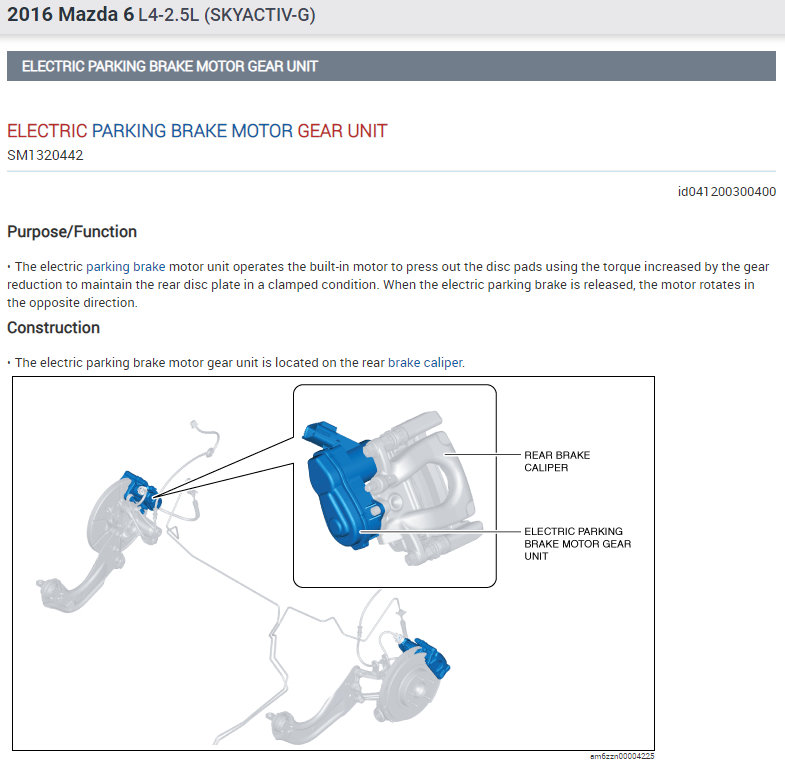 2016 Mazda 6 L4-2.5L (SKYACTIV-G)

ELECTRIC PARKING BRAKE MOTOR GEAR UNIT

ELECTRIC PARKING BRAKE MOTOR GEAR UNIT
SM1320442

id041200300400

Purpose/Function

• The electric parking brake motor unit operates the built-in motor to press out the disc pads using the torque increased by the gear reduction to maintain the rear disc plate in a clamped condition. When the electric parking brake is released, the motor rotates in the opposite direction.

Construction

• The electric parking brake motor gear unit is located on the rear brake caliper.

REAR BRAKE CALIPER

ELECTRIC PARKING BRAKE MOTOR GEAR UNIT

am6zzn00004225